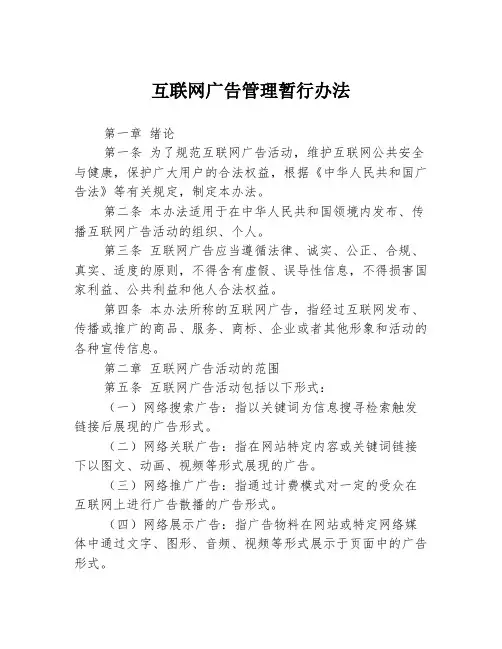 互联网广告管理暂行办法

第一章 绪论

第一条 为了规范互联网广告活动，维护互联网公共安全与健康，保护广大用户的合法权益，根据《中华人民共和国广告法》等有关规定，制定本办法。

第二条 本办法适用于在中华人民共和国领境内发布、传播互联网广告活动的组织、个人。

第三条 互联网广告应当遵循法律、诚实、公正、合规、真实、适度的原则，不得含有虚假、误导性信息，不得损害国家利益、公共利益和他人合法权益。

第四条 本办法所称的互联网广告，指经过互联网发布、传播或推广的商品、服务、商标、企业或者其他形象和活动的各种宣传信息。

第二章 互联网广告活动的范围

第五条 互联网广告活动包括以下形式：

（一）网络搜索广告：指以关键词为信息搜寻检索触发链接后展现的广告形式。

（二）网络关联广告：指在网站特定内容或关键词链接下以图文、动画、视频等形式展现的广告。

（三）网络推广广告：指通过计费模式对一定的受众在互联网上进行广告散播的广告形式。

（四）网络展示广告：指广告物料在网站或特定网络媒体中通过文字、图形、音频、视频等形式展示于页面中的广告形式。